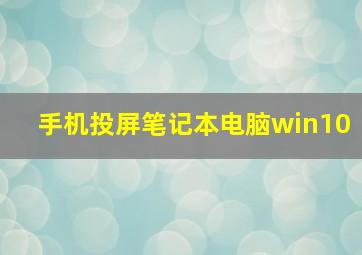 手机投屏笔记本电脑win10